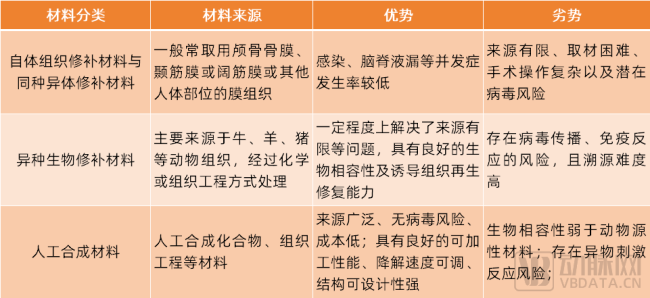 | 材料分类 | 材料来源 | 优势 | 劣势 |
|---|---|---|---|
| 自体组织修补材料与同种异体修补材料 | 一般常取用颅骨骨膜、颞筋膜或阔筋膜或其他人体部位的膜组织 | 感染、脑脊液漏等并发症发生率较低 | 来源有限、取材困难、手术操作复杂以及潜在病毒风险 |
| 异种生物修补材料 | 主要来源于牛、羊、猪等动物组织，经过化学或组织工程方式处理 | 一定程度上解决了来源有限等问题，具有良好的生物相容性及诱导组织再生修复能力 | 存在病毒传播、免疫反应的风险，且溯源难度高 |
| 人工合成材料 | 人工合成化合物、组织工程等材料 | 来源广泛、无病毒风险、成本低；具有良好的可加工性能、降解速度可调、结构可设计性强 | 生物相容性弱于动物源性材料；存在异物刺激反应风险； |

动脉网
VBDATA.CN